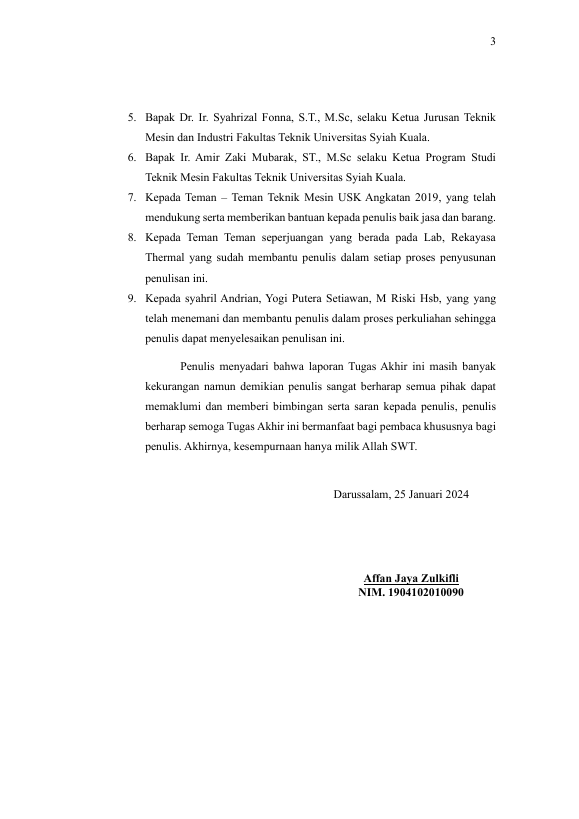 3

5. Bapak Dr. Ir. Syahrizal Fonna, S.T., M.Sc, selaku Ketua Jurusan Teknik Mesin dan Industri Fakultas Teknik Universitas Syiah Kuala.
6. Bapak Ir. Amir Zaki Mubarak, ST., M.Sc selaku Ketua Program Studi Teknik Mesin Fakultas Teknik Universitas Syiah Kuala.
7. Kepada Teman – Teman Teknik Mesin USK Angkatan 2019, yang telah mendukung serta memberikan bantuan kepada penulis baik jasa dan barang.
8. Kepada Teman Teman seperjuangan yang berada pada Lab, Rekayasa Thermal yang sudah membantu penulis dalam setiap proses penyusunan penulisan ini.
9. Kepada syahril Andrian, Yogi Putera Setiawan, M Riski Hsb, yang yang telah menemani dan membantu penulis dalam proses perkuliahan sehingga penulis dapat menyelesaikan penulisan ini.

Penulis menyadari bahwa laporan Tugas Akhir ini masih banyak kekurangan namun demikian penulis sangat berharap semua pihak dapat memaklumi dan memberi bimbingan serta saran kepada penulis, penulis berharap semoga Tugas Akhir ini bermanfaat bagi pembaca khususnya bagi penulis. Akhirnya, kesempurnaan hanya milik Allah SWT.

Darussalam, 25 Januari 2024

Affan Jaya Zulkifli
NIM. 1904102010090